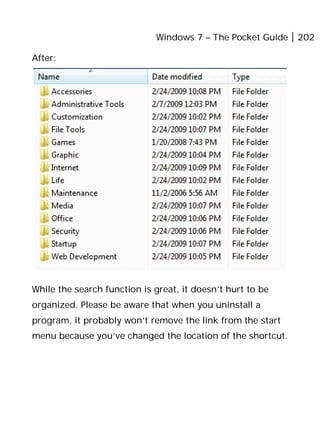 Windows 7 – The Pocket Guide | 202

After:

| Name | Date modified | Type |
|---|---|---|
| Accessories | 2/24/2009 10:08 PM | File Folder |
| Administrative Tools | 2/7/2009 12:03 PM | File Folder |
| Customization | 2/24/2009 10:02 PM | File Folder |
| File Tools | 2/24/2009 10:07 PM | File Folder |
| Games | 1/20/2008 7:43 PM | File Folder |
| Graphic | 2/24/2009 10:04 PM | File Folder |
| Internet | 2/24/2009 10:09 PM | File Folder |
| Life | 2/24/2009 10:02 PM | File Folder |
| Maintenance | 11/2/2006 5:56 AM | File Folder |
| Media | 2/24/2009 10:07 PM | File Folder |
| Office | 2/24/2009 10:06 PM | File Folder |
| Security | 2/24/2009 10:06 PM | File Folder |
| Startup | 2/24/2009 10:07 PM | File Folder |
| Web Development | 2/24/2009 10:05 PM | File Folder |

While the search function is great, it doesn't hurt to be organized. Please be aware that when you uninstall a program, it probably won't remove the link from the start menu because you've changed the location of the shortcut.